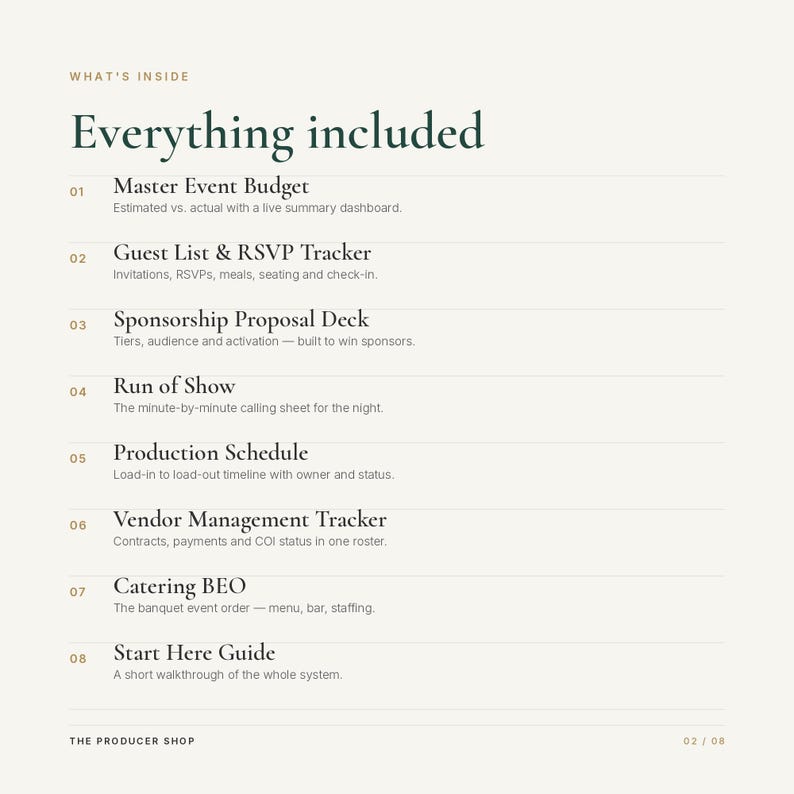 WHAT'S INSIDE

Everything included

01 Master Event Budget
Estimated vs. actual with a live summary dashboard.

02 Guest List & RSVP Tracker
Invitations, RSVPs, meals, seating and check-in.

03 Sponsorship Proposal Deck
Tiers, audience and activation — built to win sponsors.

04 Run of Show
The minute-by-minute calling sheet for the night.

05 Production Schedule
Load-in to load-out timeline with owner and status.

06 Vendor Management Tracker
Contracts, payments and COI status in one roster.

07 Catering BEO
The banquet event order — menu, bar, staffing.

08 Start Here Guide
A short walkthrough of the whole system.

THE PRODUCER SHOP

02 / 08